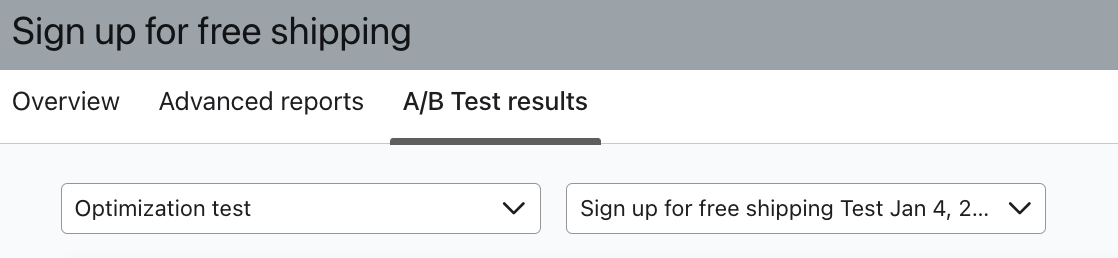 Sign up for free shipping

Overview Advanced reports A/B Test results

Optimization test

Sign up for free shipping Test Jan 4, 2...